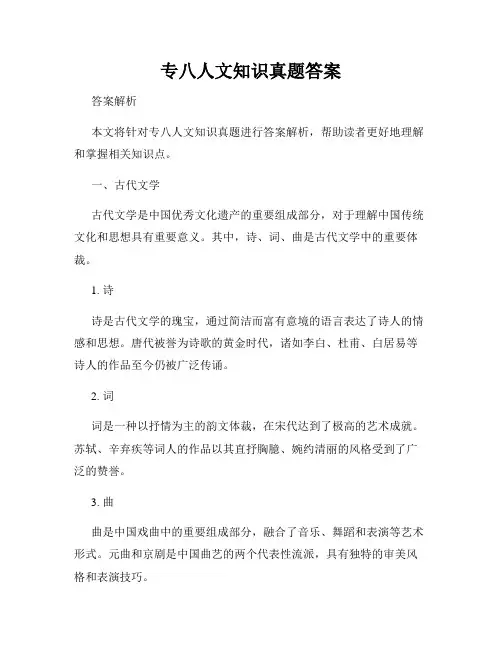 专八人文知识真题答案

答案解析

本文将针对专八人文知识真题进行答案解析，帮助读者更好地理解和掌握相关知识点。

一、古代文学

古代文学是中国优秀文化遗产的重要组成部分，对于理解中国传统文化和思想具有重要意义。其中，诗、词、曲是古代文学中的重要体裁。

1. 诗

诗是古代文学的瑰宝，通过简洁而富有意境的语言表达了诗人的情感和思想。唐代被誉为诗歌的黄金时代，诸如李白、杜甫、白居易等诗人的作品至今仍被广泛传诵。

2. 词

词是一种以抒情为主的韵文体裁，在宋代达到了极高的艺术成就。苏轼、辛弃疾等词人的作品以其直抒胸臆、婉约清丽的风格受到了广泛的赞誉。

3. 曲

曲是中国戏曲中的重要组成部分，融合了音乐、舞蹈和表演等艺术形式。元曲和京剧是中国曲艺的两个代表性流派，具有独特的审美风格和表演技巧。